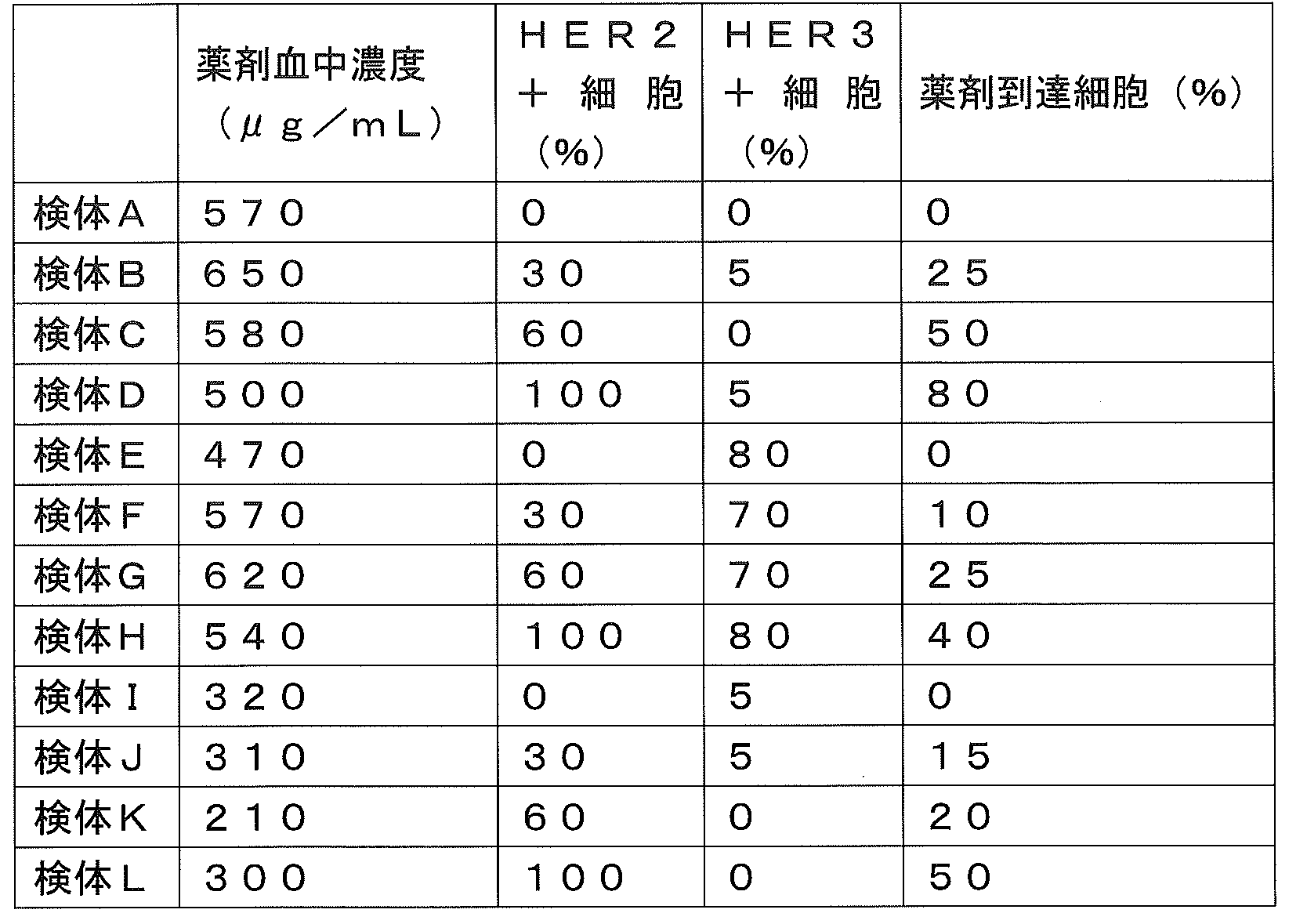 |  | 薬剤血中濃度（μｇ／ｍＬ） | ＨＥＲ２＋細胞（%） | ＨＥＲ３＋細胞（%） | 薬剤到達細胞（%） |
|---|---|---|---|---|
| 検体Ａ | ５７０ | ０ | ０ | ０ |
| 検体Ｂ | ６５０ | ３０ | ５ | ２５ |
| 検体Ｃ | ５８０ | ６０ | ０ | ５０ |
| 検体Ｄ | ５００ | １００ | ５ | ８０ |
| 検体Ｅ | ４７０ | ０ | ８０ | ０ |
| 検体Ｆ | ５７０ | ３０ | ７０ | １０ |
| 検体Ｇ | ６２０ | ６０ | ７０ | ２５ |
| 検体Ｈ | ５４０ | １００ | ８０ | ４０ |
| 検体Ｉ | ３２０ | ０ | ５ | ０ |
| 検体Ｊ | ３１０ | ３０ | ５ | １５ |
| 検体Ｋ | ２１０ | ６０ | ０ | ２０ |
| 検体Ｌ | ３００ | １００ | ０ | ５０ |